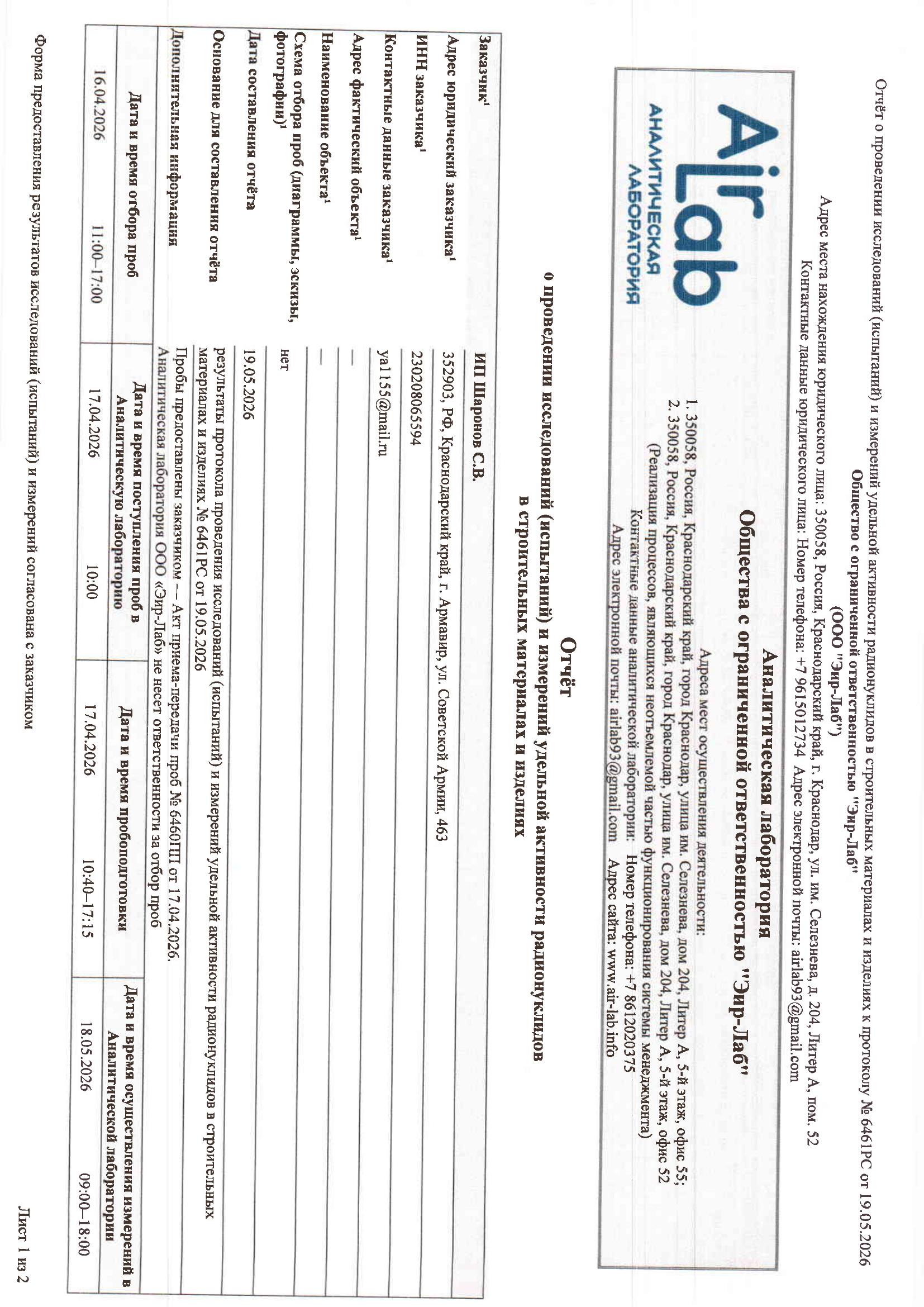 Отчёт о проведении исследований (испытаний) и измерений удельной активности радионуклидов в строительных материалах и изделиях к протоколу № 6461РС от 19.05.2026
Общество с ограниченной ответственностью "Эир-Лаб"
(ООО "Эир-Лаб")
Адрес места нахождения юридического лица: 350058, Россия, Краснодарский край, г. Краснодар, ул. им. Селезнева, д. 204, Литер А, пом. 52
Контактные данные юридического лица: Номер телефона: +7 9615012734 Адрес электронной почты: airlab93@gmail.com

AirLab
АНАЛИТИЧЕСКАЯ ЛАБОРАТОРИЯ

Аналитическая лаборатория
Общества с ограниченной ответственностью "Эир-Лаб"
Адреса мест осуществления деятельности:
1. 350058, Россия, Краснодарский край, город Краснодар, улица им. Селезнева, дом 204, Литер А, 5-й этаж, офис 55;
2. 350058, Россия, Краснодарский край, город Краснодар, улица им. Селезнева, дом 204, Литер А, 5-й этаж, офис 52
(Реализация процессов, являющихся неотъемлемой частью функционирования системы менеджмента)
Контактные данные аналитической лаборатории: Номер телефона: +7 8612020375
Адрес электронной почты: airlab93@gmail.com Адрес сайта: www.air-lab.info

Отчёт
о проведении исследований (испытаний) и измерений удельной активности радионуклидов в строительных материалах и изделиях

| | |
|---|---|
| Заказчик¹ | ИП Шаронов С.В. |
| Адрес юридический заказчика¹ | 352903, РФ, Краснодарский край, г. Армавир, ул. Советской Армии, 463 |
| ИНН заказчика¹ | 230208065594 |
| Контактные данные заказчика¹ | ya1155@mail.ru |
| Адрес фактический объекта¹ | — |
| Наименование объекта¹ | — |
| Схема отбора проб (диаграммы, эскизы, фотографии)¹ | нет |
| Дата составления отчёта | 19.05.2026 |
| Основание для составления отчёта | результаты протокола проведения исследований (испытаний) и измерений удельной активности радионуклидов в строительных материалах и изделиях № 6461РС от 19.05.2026 |
| Дополнительная информация | Пробы предоставлены заказчиком — Акт приема-передачи проб № 6460ПП от 17.04.2026. Аналитическая лаборатория ООО «Эир-Лаб» не несет ответственности за отбор проб |

| Дата и время отбора проб | | Дата и время поступления проб в Аналитическую лабораторию | | Дата и время пробоподготовки | | Дата и время осуществления измерений в Аналитической лаборатории | |
|---|---|---|---|---|---|---|---|
| 16.04.2026 | 11:00–17:00 | 17.04.2026 | 10:00 | 17.04.2026 | 10:40–17:15 | 18.05.2026 | 09:00–18:00 |

Форма предоставления результатов исследований (испытаний) и измерений согласована с заказчиком
Лист 1 из 2